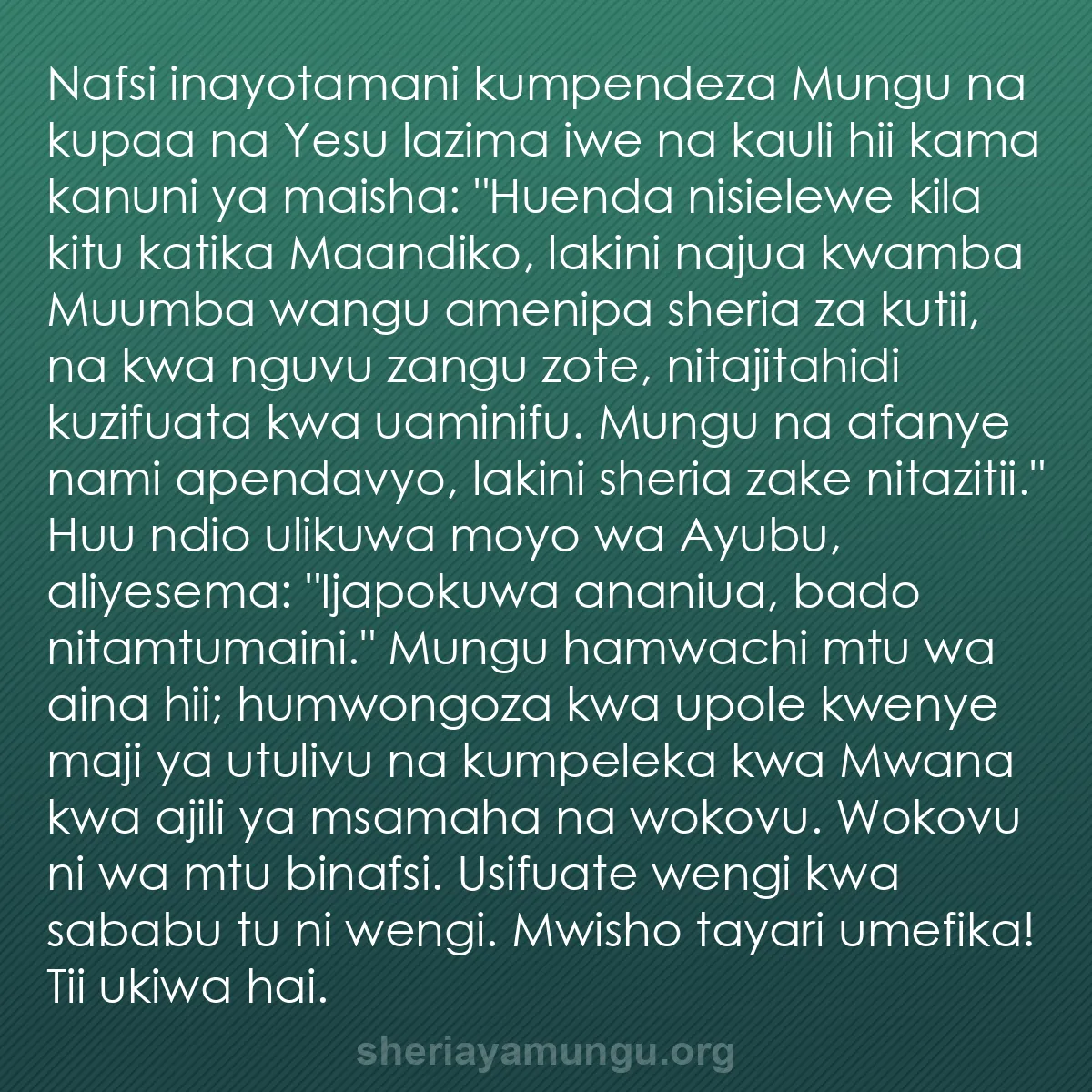 Nafsi inayotamani kumpendeza Mungu na kupaa na Yesu lazima iwe na kauli hii kama kanuni ya maisha: "Huenda nisielewe kila kitu katika Maandiko, lakini najua kwamba Muumba wangu amenipa sheria za kutii, na kwa nguvu zangu zote, nitajitahidi kuzifuata kwa uaminifu. Mungu na afanye nami apendavyo, lakini sheria zake nitazitii." Huu ndio ulikuwa moyo wa Ayubu, aliyesema: "Ijapokuwa ananiua, bado nitamtumaini." Mungu hamwachi mtu wa aina hii; humwongoza kwa upole kwenye maji ya utulivu na kumpeleka kwa Mwana kwa ajili ya msamaha na wokovu. Wokovu ni wa mtu binafsi. Usifuate wengi kwa sababu tu ni wengi. Mwisho tayari umefika! Tii ukiwa hai.

sheriayamungu.org